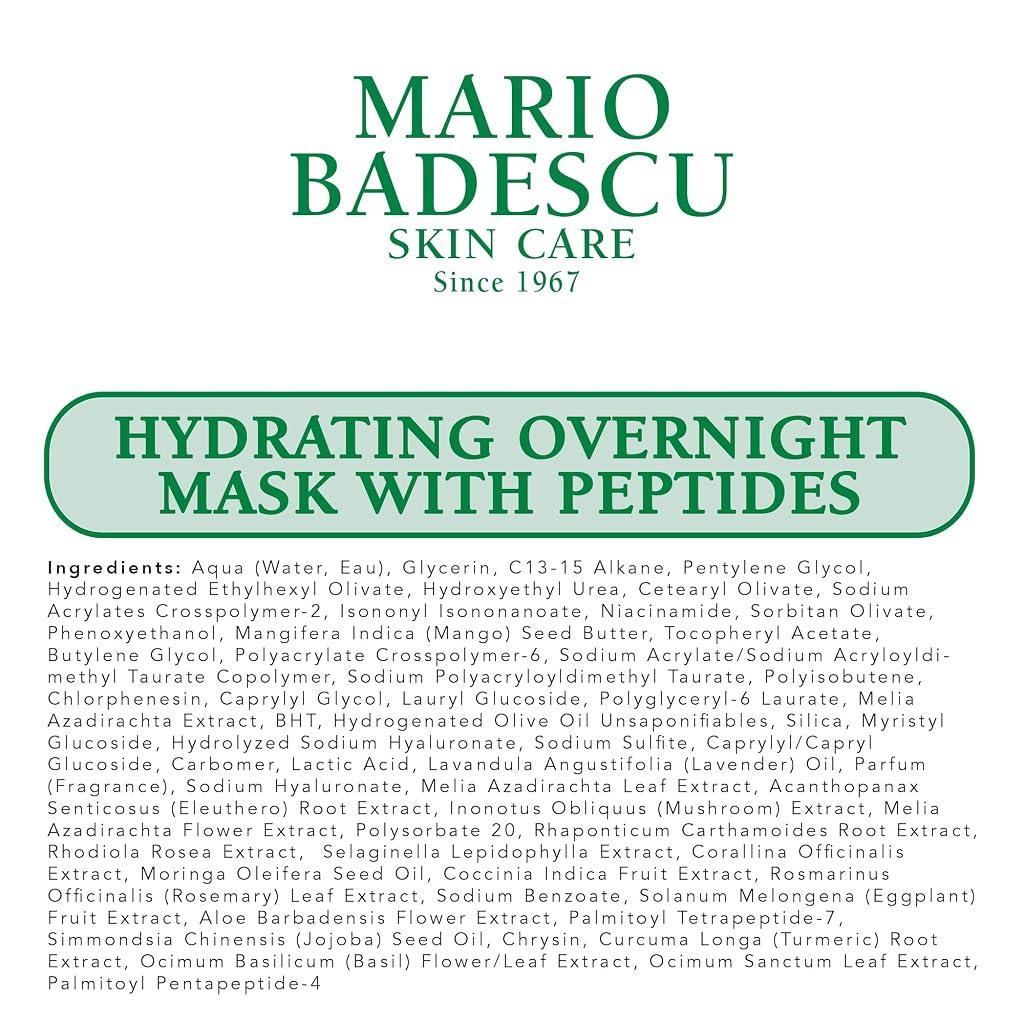 MARIO
BADESCU
SKIN CARE
Since 1967

HYDRATING OVERNIGHT
MASK WITH PEPTIDES

Ingredients: Aqua (Water, Eau), Glycerin, C13-15 Alkane, Pentylene Glycol, Hydrogenated Ethylhexyl Olivate, Hydroxyethyl Urea, Cetearyl Olivate, Sodium Acrylates Crosspolymer-2, Isononyl Isononanoate, Niacinamide, Sorbitan Olivate, Phenoxyethanol, Mangifera Indica (Mango) Seed Butter, Tocopheryl Acetate, Butylene Glycol, Polyacrylate Crosspolymer-6, Sodium Acrylate/Sodium Acryloyldimethyl Taurate Copolymer, Sodium Polyacryloyldimethyl Taurate, Polyisobutene, Chlorphenesin, Caprylyl Glycol, Lauryl Glucoside, Polyglyceryl-6 Laurate, Melia Azadirachta Extract, BHT, Hydrogenated Olive Oil Unsaponifiables, Silica, Myristyl Glucoside, Hydrolyzed Sodium Hyaluronate, Sodium Sulfite, Caprylyl/Capryl Glucoside, Carbomer, Lactic Acid, Lavandula Angustifolia (Lavender) Oil, Parfum (Fragrance), Sodium Hyaluronate, Melia Azadirachta Leaf Extract, Acanthopanax Senticosus (Eleuthero) Root Extract, Inonotus Obliquus (Mushroom) Extract, Melia Azadirachta Flower Extract, Polysorbate 20, Rhaponticum Carthamoides Root Extract, Rhodiola Rosea Extract, Selaginella Lepidophylla Extract, Corallina Officinalis Extract, Moringa Oleifera Seed Oil, Coccinia Indica Fruit Extract, Rosmarinus Officinalis (Rosemary) Leaf Extract, Sodium Benzoate, Solanum Melongena (Eggplant) Fruit Extract, Aloe Barbadensis Flower Extract, Palmitoyl Tetrapeptide-7, Simmondsia Chinensis (Jojoba) Seed Oil, Chrysin, Curcuma Longa (Turmeric) Root Extract, Ocimum Basilicum (Basil) Flower/Leaf Extract, Ocimum Sanctum Leaf Extract, Palmitoyl Pentapeptide-4